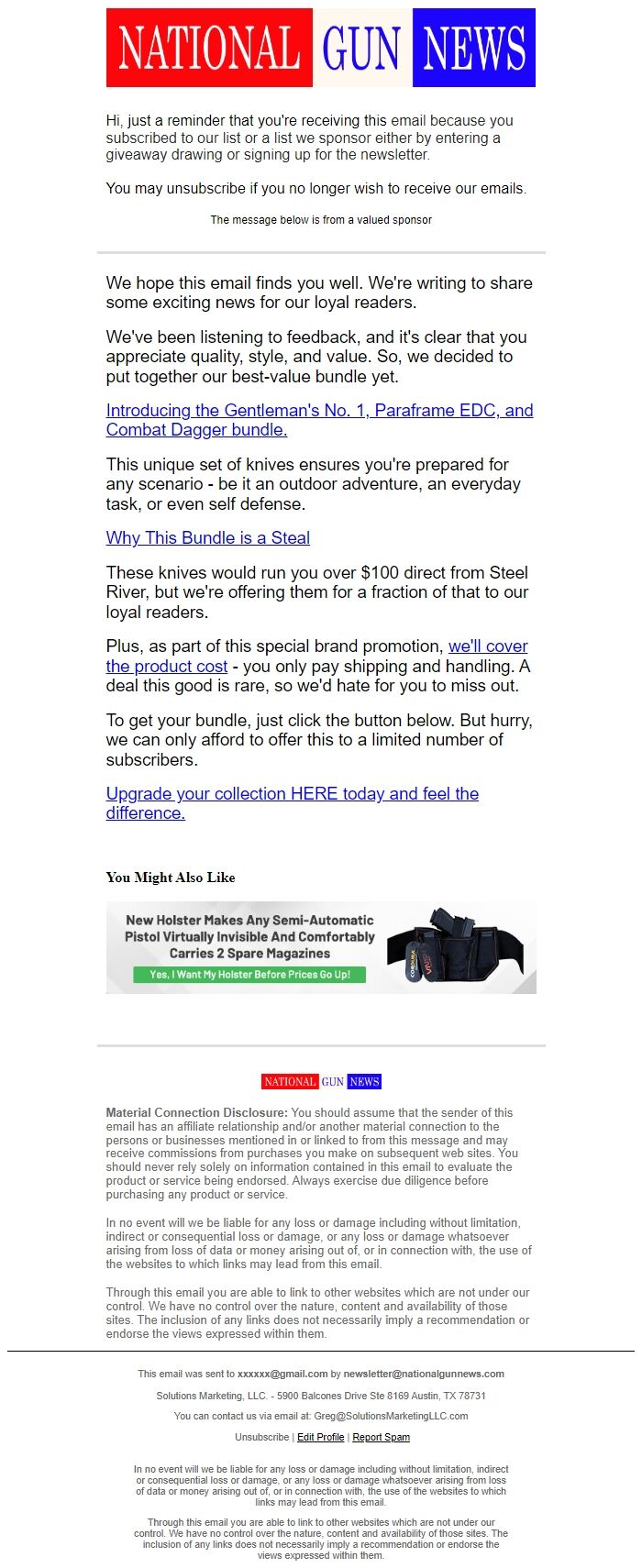 NATIONAL GUN NEWS

Hi, just a reminder that you're receiving this email because you subscribed to our list or a list we sponsor either by entering a giveaway drawing or signing up for the newsletter.

You may unsubscribe if you no longer wish to receive our emails.

The message below is from a valued sponsor

We hope this email finds you well. We're writing to share some exciting news for our loyal readers.

We've been listening to feedback, and it's clear that you appreciate quality, style, and value. So, we decided to put together our best-value bundle yet.

Introducing the Gentleman's No. 1, Paraframe EDC, and Combat Dagger bundle.

This unique set of knives ensures you're prepared for any scenario - be it an outdoor adventure, an everyday task, or even self defense.

Why This Bundle is a Steal

These knives would run you over $100 direct from Steel River, but we're offering them for a fraction of that to our loyal readers.

Plus, as part of this special brand promotion, we'll cover the product cost - you only pay shipping and handling. A deal this good is rare, so we'd hate for you to miss out.

To get your bundle, just click the button below. But hurry, we can only afford to offer this to a limited number of subscribers.

Upgrade your collection HERE today and feel the difference.

You Might Also Like

New Holster Makes Any Semi-Automatic Pistol Virtually Invisible And Comfortably Carries 2 Spare Magazines

Yes, I Want My Holster Before Prices Go Up!

NATIONAL GUN NEWS

Material Connection Disclosure: You should assume that the sender of this email has an affiliate relationship and/or another material connection to the persons or businesses mentioned in or linked to from this message and may receive commissions from purchases you make on subsequent web sites. You should never rely solely on information contained in this email to evaluate the product or service being endorsed. Always exercise due diligence before purchasing any product or service.

In no event will we be liable for any loss or damage including without limitation, indirect or consequential loss or damage, or any loss or damage whatsoever arising from loss of data or money arising out of, or in connection with, the use of the websites to which links may lead from this email.

Through this email you are able to link to other websites which are not under our control. We have no control over the nature, content and availability of those sites. The inclusion of any links does not necessarily imply a recommendation or endorse the views expressed within them.

This email was sent to xxxxxx@gmail.com by newsletter@nationalgunnews.com

Solutions Marketing, LLC. - 5900 Balcones Drive Ste 8169 Austin, TX 78731

You can contact us via email at: Greg@SolutionsMarketingLLC.com

Unsubscribe | Edit Profile | Report Spam

In no event will we be liable for any loss or damage including without limitation, indirect or consequential loss or damage, or any loss or damage whatsoever arising from loss of data or money arising out of, or in connection with, the use of the websites to which links may lead from this email.

Through this email you are able to link to other websites which are not under our control. We have no control over the nature, content and availability of those sites. The inclusion of any links does not necessarily imply a recommendation or endorse the views expressed within them.